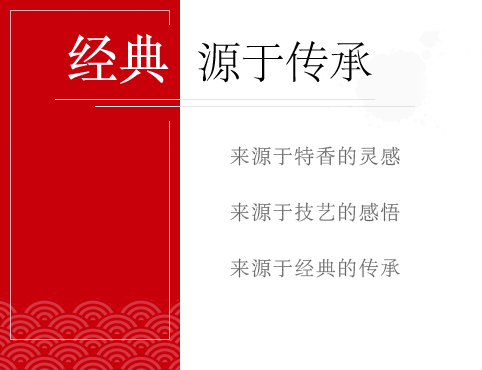 经典 源于传承

来源于特香的灵感

来源于技艺的感悟

来源于经典的传承